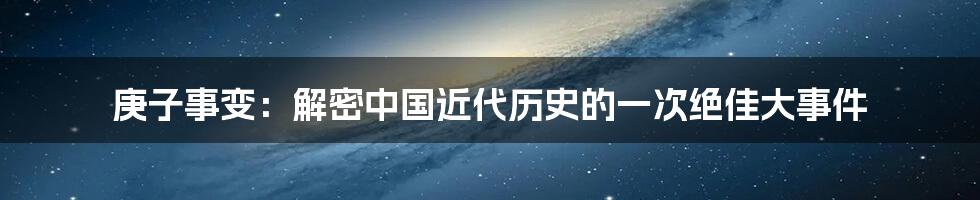 庚子事变：解密中国近代历史的一次绝佳大事件